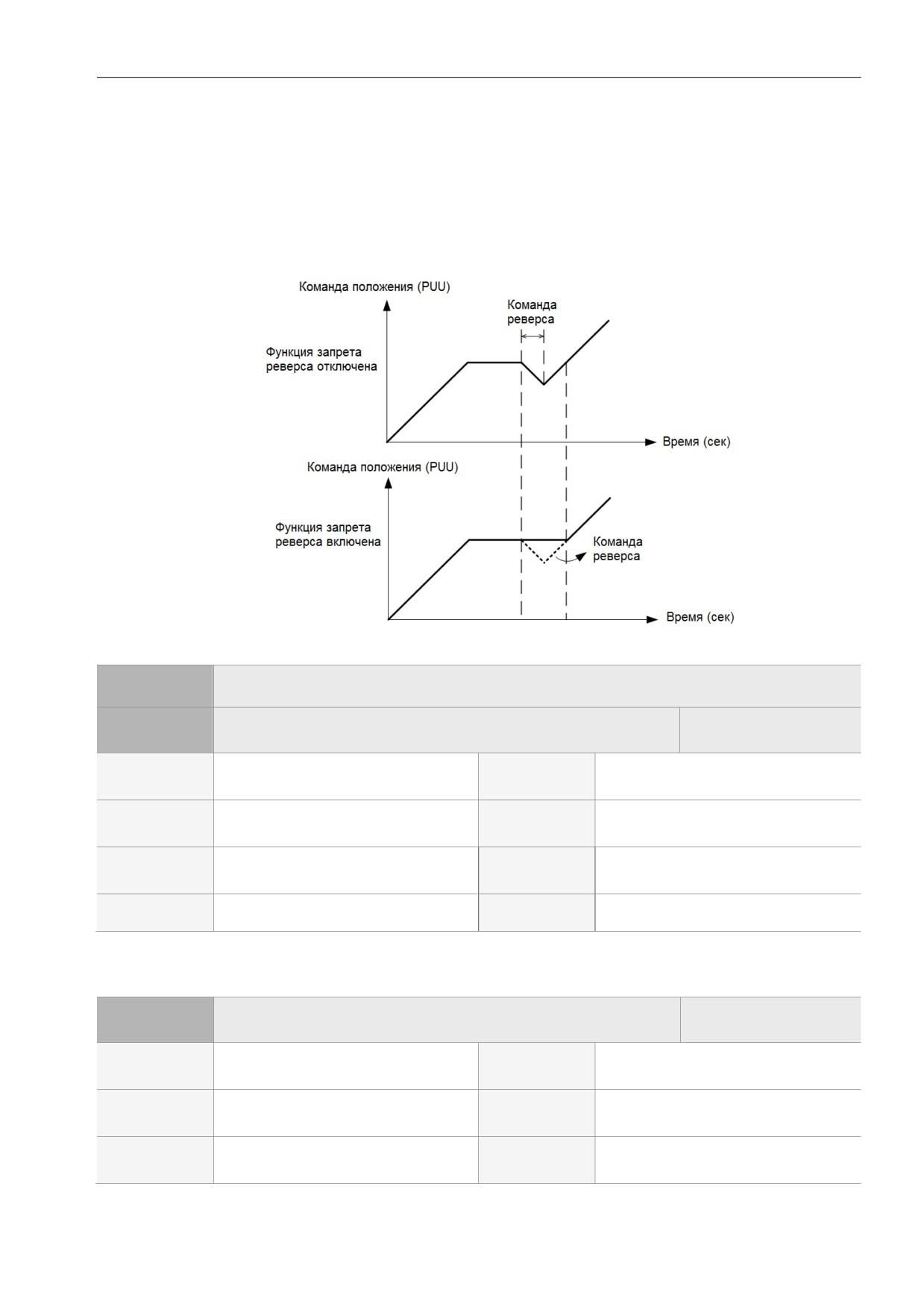 Команда положения (PUU)

Команда реверса

Функция запрета реверса отключена

Время (сек)

Команда положения (PUU)

Функция запрета реверса включена

Команда реверса

Время (сек)